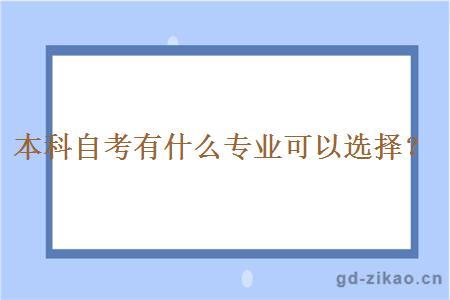 本科自考有什么专业可以选择？

gd-zikao.cn